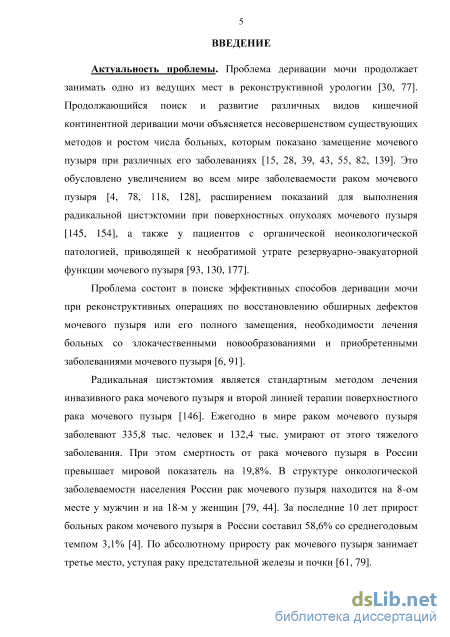 5

ВВЕДЕНИЕ

Актуальность проблемы. Проблема деривации мочи продолжает занимать одно из ведущих мест в реконструктивной урологии [30, 77]. Продолжающийся поиск и развитие различных видов кишечной континентной деривации мочи объясняется несовершенством существующих методов и ростом числа больных, которым показано замещение мочевого пузыря при различных его заболеваниях [15, 28, 39, 43, 55, 82, 139]. Это обусловлено увеличением во всем мире заболеваемости раком мочевого пузыря [4, 78, 118, 128], расширением показаний для выполнения радикальной цистэктомии при поверхностных опухолях мочевого пузыря [145, 154], а также у пациентов с органической неонкологической патологией, приводящей к необратимой утрате резервуарно-эвакуаторной функции мочевого пузыря [93, 130, 177].

Проблема состоит в поиске эффективных способов деривации мочи при реконструктивных операциях по восстановлению обширных дефектов мочевого пузыря или его полного замещения, необходимости лечения больных со злокачественными новообразованиями и приобретенными заболеваниями мочевого пузыря [6, 91].

Радикальная цистэктомия является стандартным методом лечения инвазивного рака мочевого пузыря и второй линией терапии поверхностного рака мочевого пузыря [146]. Ежегодно в мире раком мочевого пузыря заболевают 335,8 тыс. человек и 132,4 тыс. умирают от этого тяжелого заболевания. При этом смертность от рака мочевого пузыря в России превышает мировой показатель на 19,8%. В структуре онкологической заболеваемости населения России рак мочевого пузыря находится на 8-ом месте у мужчин и на 18-м у женщин [79, 44]. За последние 10 лет прирост больных раком мочевого пузыря в России составил 58,6% со среднегодовым темпом 3,1% [4]. По абсолютному приросту рак мочевого пузыря занимает третье место, уступая раку предстательной железы и почки [61, 79].

dsLib.net
библиотека диссертаций